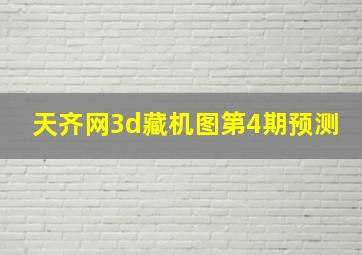 天齐网3d藏机图第4期预测